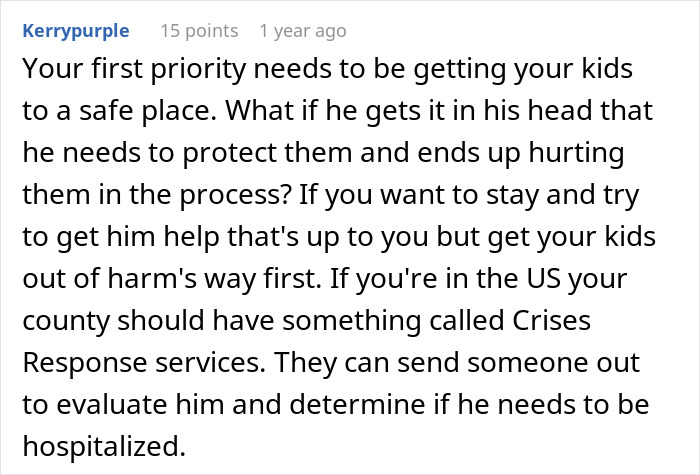 Kerrypurple 15 points 1 year ago

Your first priority needs to be getting your kids to a safe place. What if he gets it in his head that he needs to protect them and ends up hurting them in the process? If you want to stay and try to get him help that's up to you but get your kids out of harm's way first. If you're in the US your county should have something called Crises Response services. They can send someone out to evaluate him and determine if he needs to be hospitalized.